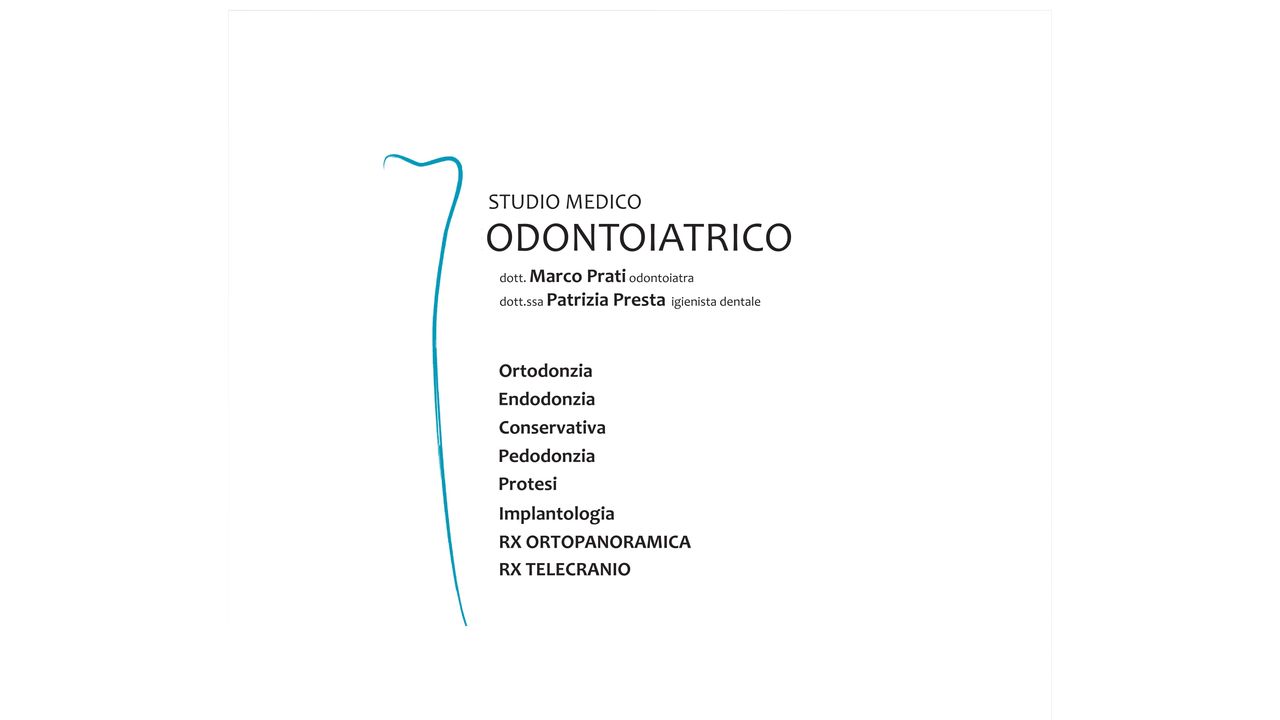 STUDIO MEDICO
ODONTOIATRICO

dott. Marco Prati odontoiatra
dott.ssa Patrizia Presta igienista dentale

Ortodonzia
Endodonzia
Conservativa
Pedodonzia
Protesi
Implantologia
RX ORTOPANORAMICA
RX TELECRANIO